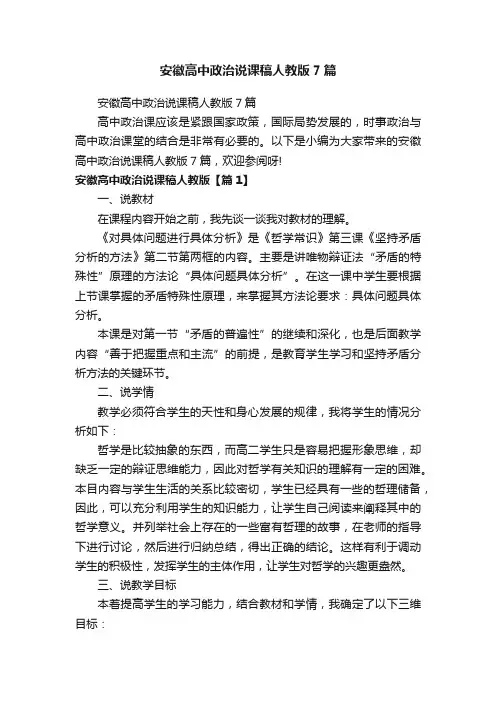 安徽高中政治说课稿人教版7篇

安徽高中政治说课稿人教版7篇

高中政治课应该是紧跟国家政策，国际局势发展的，时事政治与高中政治课堂的结合是非常有必要的。以下是小编为大家带来的安徽高中政治说课稿人教版7篇，欢迎参阅呀!

安徽高中政治说课稿人教版【篇1】

一、说教材

在课程内容开始之前，我先谈一谈我对教材的理解。

《对具体问题进行具体分析》是《哲学常识》第三课《坚持矛盾分析的方法》第二节第两框的内容。主要是讲唯物辩证法“矛盾的特殊性”原理的方法论“具体问题具体分析”。在这一课中学生要根据上节课掌握的矛盾特殊性原理，来掌握其方法论要求：具体问题具体分析。

本课是对第一节“矛盾的普遍性”的继续和深化，也是后面教学内容“善于把握重点和主流”的前提，是教育学生学习和坚持矛盾分析方法的关键环节。

二、说学情

教学必须符合学生的天性和身心发展的规律，我将学生的情况分析如下：

哲学是比较抽象的东西，而高二学生只是容易把握形象思维，却缺乏一定的辩证思维能力，因此对哲学有关知识的理解有一定的困难。本目内容与学生生活的关系比较密切，学生已经具有一些的哲理储备，因此，可以充分利用学生的知识能力，让学生自己阅读来阐释其中的哲学意义。并列举社会上存在的一些富有哲理的故事，在老师的指导下进行讨论，然后进行归纳总结，得出正确的结论。这样有利于调动学生的积极性，发挥学生的主体作用，让学生对哲学的兴趣更盎然。

三、说教学目标

本着提高学生的学习能力，结合教材和学情，我确定了以下三维目标：